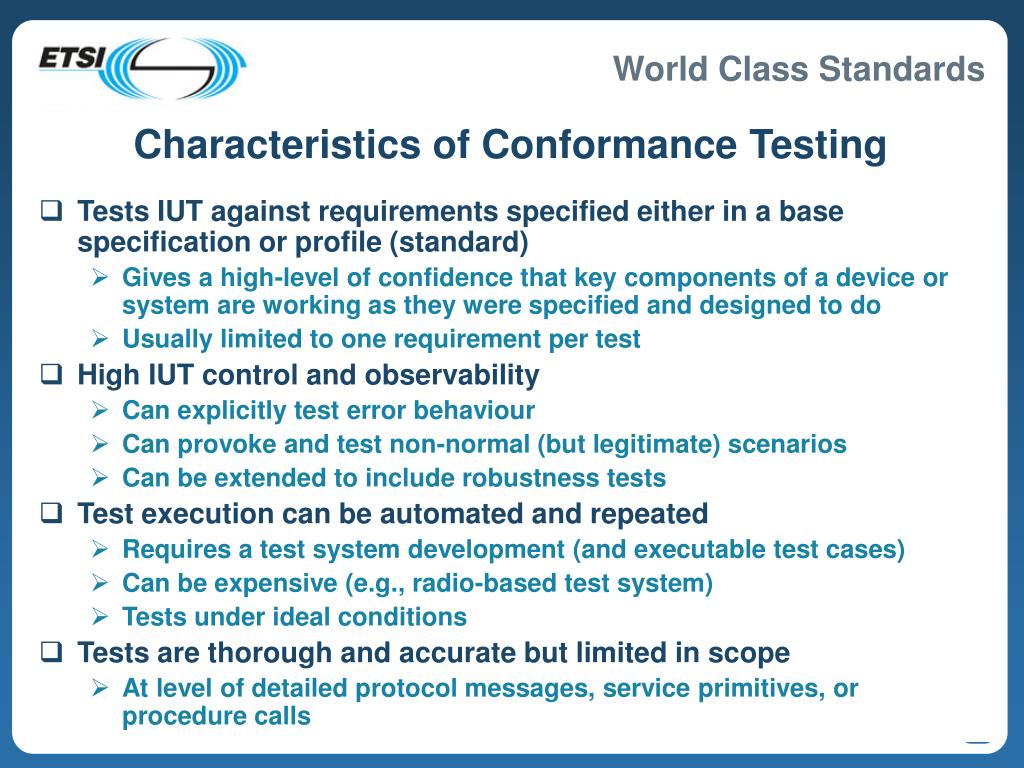 ETSI

World Class Standards

Characteristics of Conformance Testing

❑ Tests IUT against requirements specified either in a base specification or profile (standard)
➢ Gives a high-level of confidence that key components of a device or system are working as they were specified and designed to do
➢ Usually limited to one requirement per test

❑ High IUT control and observability
➢ Can explicitly test error behaviour
➢ Can provoke and test non-normal (but legitimate) scenarios
➢ Can be extended to include robustness tests

❑ Test execution can be automated and repeated
➢ Requires a test system development (and executable test cases)
➢ Can be expensive (e.g., radio-based test system)
➢ Tests under ideal conditions

❑ Tests are thorough and accurate but limited in scope
➢ At level of detailed protocol messages, service primitives, or procedure calls